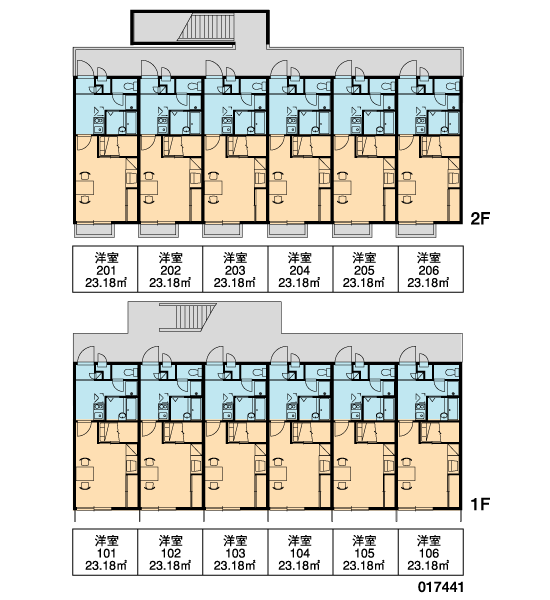 2F

| 洋室 201 23.18㎡ | 洋室 202 23.18㎡ | 洋室 203 23.18㎡ | 洋室 204 23.18㎡ | 洋室 205 23.18㎡ | 洋室 206 23.18㎡ |
|---|---|---|---|---|---|

1F

| 洋室 101 23.18㎡ | 洋室 102 23.18㎡ | 洋室 103 23.18㎡ | 洋室 104 23.18㎡ | 洋室 105 23.18㎡ | 洋室 106 23.18㎡ |
|---|---|---|---|---|---|

017441